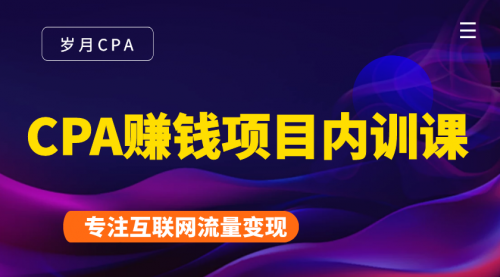 岁月CPA

CPA赚钱项目内训课

专注互联网流量变现